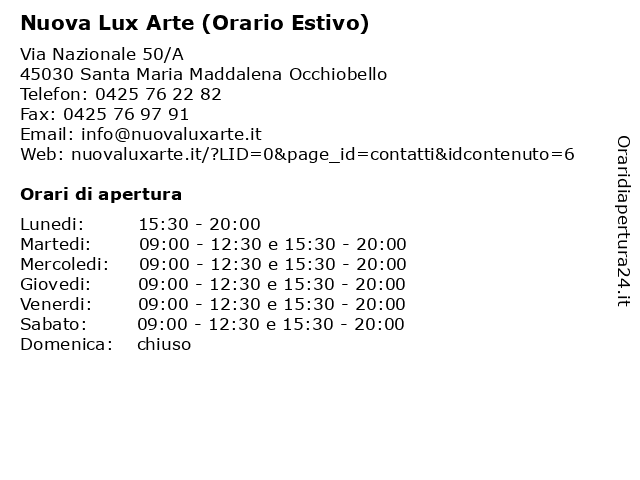 Nuova Lux Arte (Orario Estivo)

Via Nazionale 50/A
45030 Santa Maria Maddalena Occhiobello
Telefon: 0425 76 22 82
Fax: 0425 76 97 91
Email: info@nuovaluxarte.it
Web: nuovaluxarte.it/?LID=0&page_id=contatti&idcontenuto=6

Orari di apertura

| | |
|---|---|
| Lunedi: | 15:30 - 20:00 |
| Martedi: | 09:00 - 12:30 e 15:30 - 20:00 |
| Mercoledi: | 09:00 - 12:30 e 15:30 - 20:00 |
| Giovedi: | 09:00 - 12:30 e 15:30 - 20:00 |
| Venerdi: | 09:00 - 12:30 e 15:30 - 20:00 |
| Sabato: | 09:00 - 12:30 e 15:30 - 20:00 |
| Domenica: | chiuso |

Oraridiapertura24.it